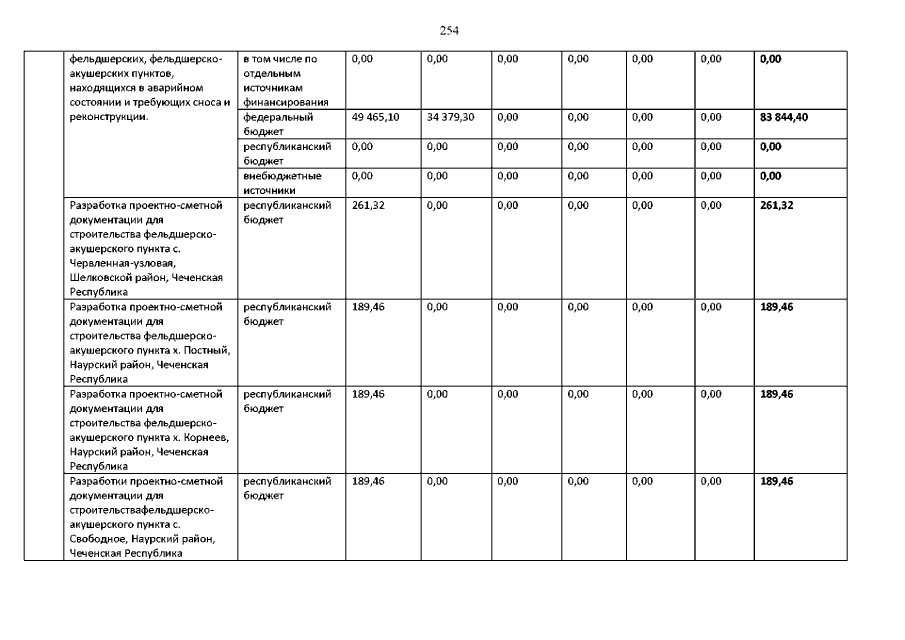 254

| | фельдшерских, фельдшерско-акушерских пунктов, находящихся в аварийном состоянии и требующих сноса и реконструкции. | в том числе по отдельным источникам финансирования | 0,00 | 0,00 | 0,00 | 0,00 | 0,00 | 0,00 | 0,00 |
|---|---|---|---|---|---|---|---|---|---|
| | | федеральный бюджет | 49 465,10 | 34 379,30 | 0,00 | 0,00 | 0,00 | 0,00 | 83 844,40 |
| | | республиканский бюджет | 0,00 | 0,00 | 0,00 | 0,00 | 0,00 | 0,00 | 0,00 |
| | | внебюджетные источники | 0,00 | 0,00 | 0,00 | 0,00 | 0,00 | 0,00 | 0,00 |
| | Разработка проектно-сметной документации для строительства фельдшерско-акушерского пункта с. Червленная-узловая, Шелковской район, Чеченская Республика | республиканский бюджет | 261,32 | 0,00 | 0,00 | 0,00 | 0,00 | 0,00 | 261,32 |
| | Разработка проектно-сметной документации для строительства фельдшерско-акушерского пункта х. Постный, Наурский район, Чеченская Республика | республиканский бюджет | 189,46 | 0,00 | 0,00 | 0,00 | 0,00 | 0,00 | 189,46 |
| | Разработка проектно-сметной документации для строительства фельдшерско-акушерского пункта х. Корнеев, Наурский район, Чеченская Республика | республиканский бюджет | 189,46 | 0,00 | 0,00 | 0,00 | 0,00 | 0,00 | 189,46 |
| | Разработки проектно-сметной документации для строительствафельдшерско-акушерского пункта с. Свободное, Наурский район, Чеченская Республика | республиканский бюджет | 189,46 | 0,00 | 0,00 | 0,00 | 0,00 | 0,00 | 189,46 |